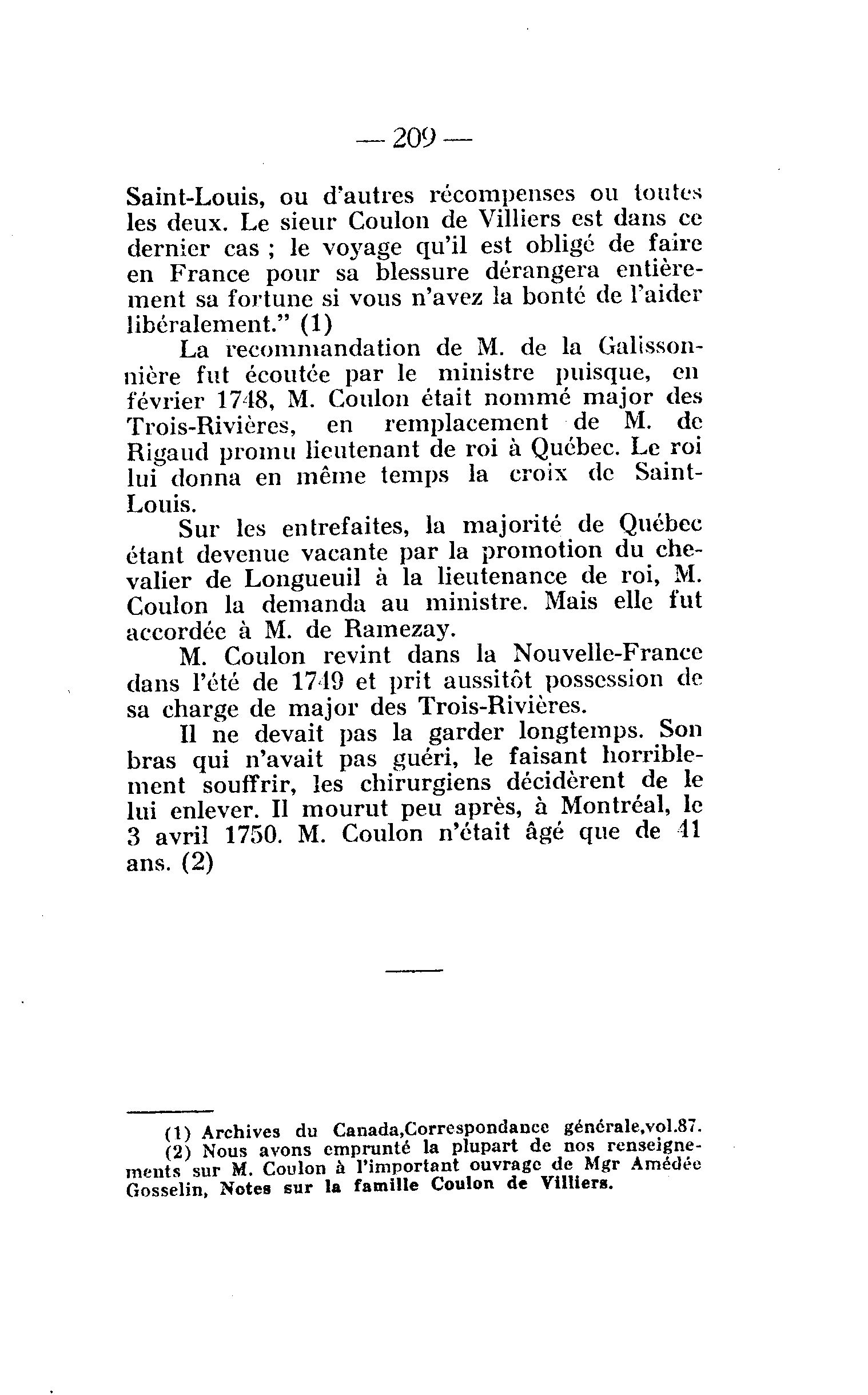 — 209 —

Saint-Louis, ou d'autres récompenses ou toutes les deux. Le sieur Coulon de Villiers est dans ce dernier cas ; le voyage qu'il est obligé de faire en France pour sa blessure dérangera entièrement sa fortune si vous n'avez la bonté de l'aider libéralement." (1)

La recommandation de M. de la Galissonnière fut écoutée par le ministre puisque, en février 1748, M. Coulon était nommé major des Trois-Rivières, en remplacement de M. de Rigaud promu lieutenant de roi à Québec. Le roi lui donna en même temps la croix de Saint-Louis.

Sur les entrefaites, la majorité de Québec étant devenue vacante par la promotion du chevalier de Longueuil à la lieutenance de roi, M. Coulon la demanda au ministre. Mais elle fut accordée à M. de Ramezay.

M. Coulon revint dans la Nouvelle-France dans l'été de 1749 et prit aussitôt possession de sa charge de major des Trois-Rivières.

Il ne devait pas la garder longtemps. Son bras qui n'avait pas guéri, le faisant horriblement souffrir, les chirurgiens décidèrent de le lui enlever. Il mourut peu après, à Montréal, le 3 avril 1750. M. Coulon n'était âgé que de 41 ans. (2)

(1) Archives du Canada,Correspondance générale,vol.87.
(2) Nous avons emprunté la plupart de nos renseignements sur M. Coulon à l'important ouvrage de Mgr Amédée Gosselin, Notes sur la famille Coulon de Villiers.